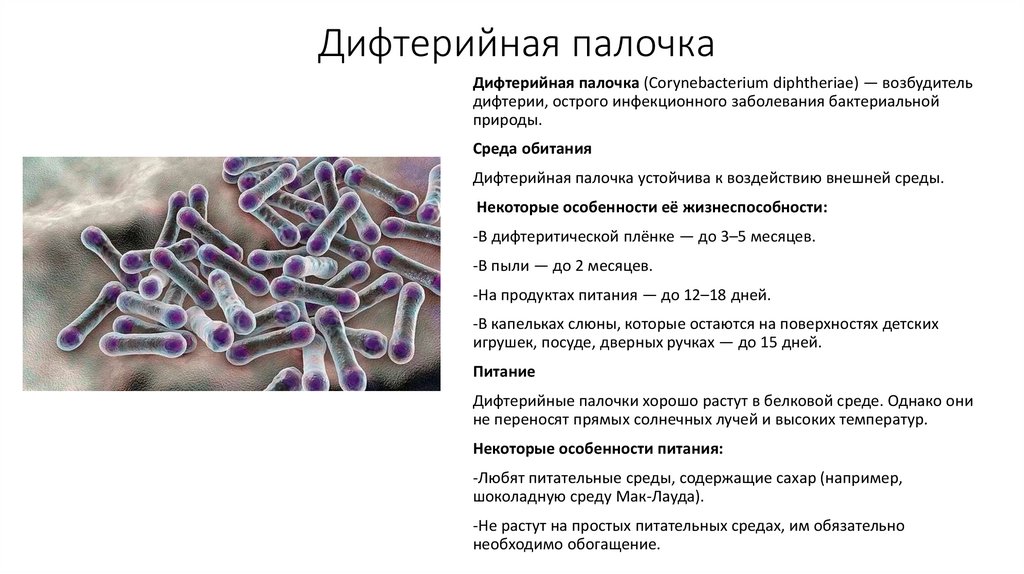 Дифтерийная палочка

Дифтерийная палочка (Corynebacterium diphtheriae) — возбудитель дифтерии, острого инфекционного заболевания бактериальной природы.

Среда обитания

Дифтерийная палочка устойчива к воздействию внешней среды.

Некоторые особенности её жизнеспособности:

-В дифтеритической плёнке — до 3–5 месяцев.

-В пыли — до 2 месяцев.

-На продуктах питания — до 12–18 дней.

-В капельках слюны, которые остаются на поверхностях детских игрушек, посуде, дверных ручках — до 15 дней.

Питание

Дифтерийные палочки хорошо растут в белковой среде. Однако они не переносят прямых солнечных лучей и высоких температур.

Некоторые особенности питания:

-Любят питательные среды, содержащие сахар (например, шоколадную среду Мак-Лауда).

-Не растут на простых питательных средах, им обязательно необходимо обогащение.